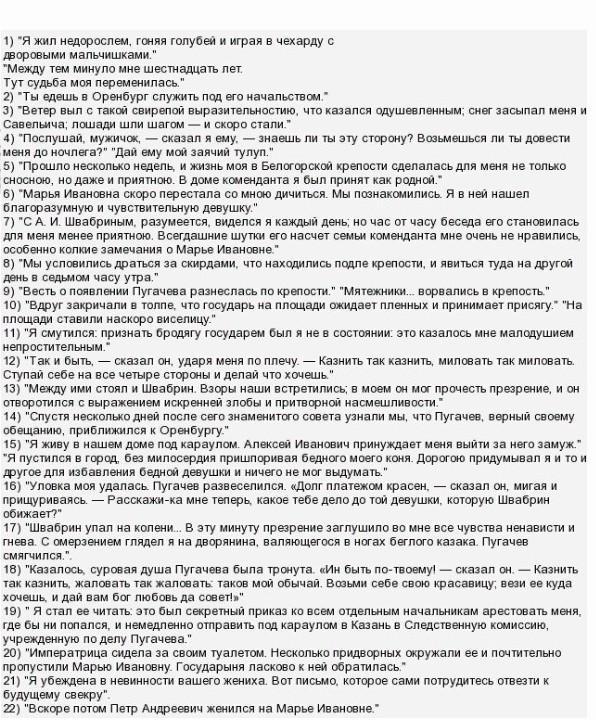 1) "Я жил недорослем, гоняя голубей и играя в чехарду с дворовыми мальчишками."
"Между тем минуло мне шестнадцать лет.
Тут судьба моя переменилась."
2) "Ты едешь в Оренбург служить под его начальством."
3) "Ветер выл с такой свирепой выразительностию, что казался одушевленным; снег засыпал меня и Савельича; лошади шли шагом — и скоро стали."
4) "Послушай, мужичок, — сказал я ему, — знаешь ли ты эту сторону? Возьмешься ли ты довести меня до ночлега?" "Дай ему мой заячий тулуп."
5) "Прошло несколько недель, и жизнь моя в Белогорской крепости сделалась для меня не только сносною, но даже и приятною. В доме коменданта я был принят как родной."
6) "Марья Ивановна скоро перестала со мною дичиться. Мы познакомились. Я в ней нашел благоразумную и чувствительную девушку."
7) "С А. И. Швабриным, разумеется, виделся я каждый день; но час от часу беседа его становилась для меня менее приятною. Всегдашние шутки его насчет семьи коменданта мне очень не нравились, особенно колкие замечания о Марье Ивановне."
8) "Мы условились драться за скирдами, что находились подле крепости, и явиться туда на другой день в седьмом часу утра."
9) "Весть о появлении Пугачева разнеслась по крепости." "Мятежники... ворвались в крепость."
10) "Вдруг закричали в толпе, что государь на площади ожидает пленных и принимает присягу." "На площади ставили наскоро виселицу."
11) "Я смутился: признать бродягу государем был я не в состоянии: это казалось мне малодушием непростительным."
12) "Так и быть, — сказал он, ударя меня по плечу. — Казнить так казнить, миловать так миловать. Ступай себе на все четыре стороны и делай что хочешь."
13) "Между ими стоял и Швабрин. Взоры наши встретились; в моем он мог прочесть презрение, и он отворотился с выражением искренней злобы и притворной насмешливости."
14) "Спустя несколько дней после сего знаменитого совета узнали мы, что Пугачев, верный своему обещанию, приближился к Оренбургу."
15) "Я живу в нашем доме под караулом. Алексей Иванович принуждает меня выйти за него замуж."
"Я пустился в город, без милосердия пришпоривая бедного моего коня. Дорогою придумывал я и то и другое для избавления бедной девушки и ничего не мог выдумать."
16) "Уловка моя удалась. Пугачев развеселился. «Долг платежом красен, — сказал он, мигая и прищуриваясь. — Расскажи-ка мне теперь, какое тебе дело до той девушки, которую Швабрин обижает?"
17) "Швабрин упал на колени... В эту минуту презрение заглушило во мне все чувства ненависти и гнева. С омерзением глядел я на дворянина, валяющегося в ногах беглого казака. Пугачев смягчился.".
18) "Казалось, суровая душа Пугачева была тронута. «Ин быть по-твоему! — сказал он. — Казнить так казнить, жаловать так жаловать: таков мой обычай. Возьми себе свою красавицу; вези ее куда хочешь, и дай вам бог любовь да совет!»"
19) " Я стал ее читать: это был секретный приказ ко всем отдельным начальникам арестовать меня, где бы ни попался, и немедленно отправить под караулом в Казань в Следственную комиссию, учрежденную по делу Пугачева."
20) "Императрица сидела за своим туалетом. Несколько придворных окружали ее и почтительно пропустили Марью Ивановну. Государыня ласково к ней обратилась."
21) "Я убеждена в невинности вашего жениха. Вот письмо, которое сами потрудитесь отвезти к будущему свекру".
22) "Вскоре потом Петр Андреевич женился на Марье Ивановне."